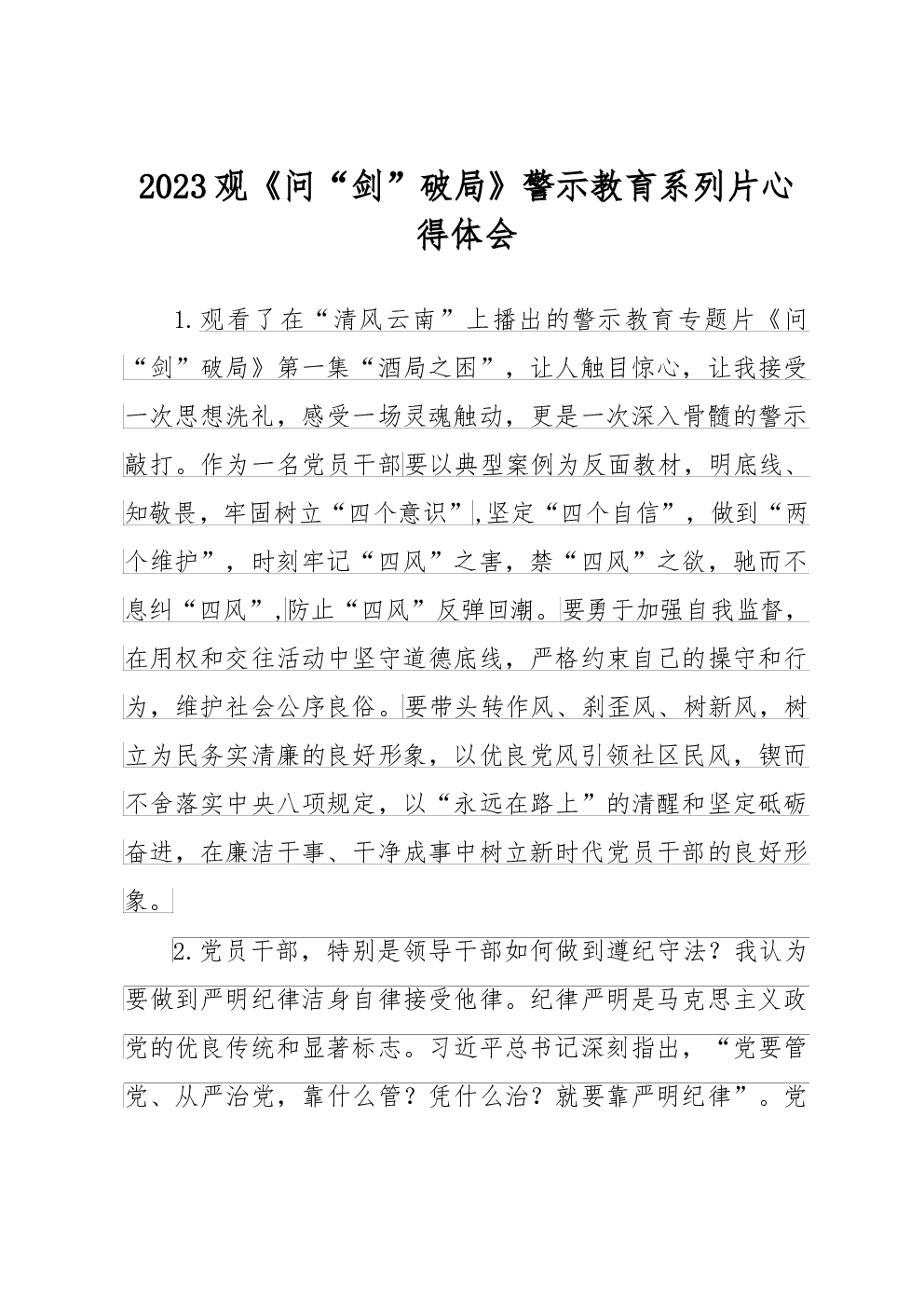 2023观《问“剑”破局》警示教育系列片心得体会

1.观看了在“清风云南”上播出的警示教育专题片《问“剑”破局》第一集“酒局之困”，让人触目惊心，让我接受一次思想洗礼，感受一场灵魂触动，更是一次深入骨髓的警示敲打。作为一名党员干部要以典型案例为反面教材，明底线、知敬畏，牢固树立“四个意识”，坚定“四个自信”，做到“两个维护”，时刻牢记“四风”之害，禁“四风”之欲，驰而不息纠“四风”，防止“四风”反弹回潮。要勇于加强自我监督，在用权和交往活动中坚守道德底线，严格约束自己的操守和行为，维护社会公序良俗。要带头转作风、刹歪风、树新风，树立为民务实清廉的良好形象，以优良党风引领社区民风，锲而不舍落实中央八项规定，以“永远在路上”的清醒和坚定砥砺奋进，在廉洁干事、干净成事中树立新时代党员干部的良好形象。

2.党员干部，特别是领导干部如何做到遵纪守法？我认为要做到严明纪律洁身自律接受他律。纪律严明是马克思主义政党的优良传统和显著标志。习近平总书记深刻指出，“党要管党、从严治党，靠什么管？凭什么治？就要靠严明纪律”。党